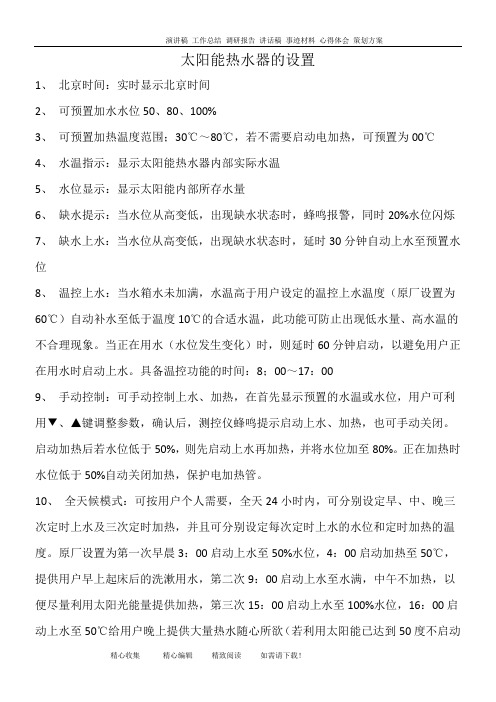 演讲稿 工作总结 调研报告 讲话稿 事迹材料 心得体会 策划方案

太阳能热水器的设置

1、 北京时间：实时显示北京时间

2、 可预置加水水位 50、80、100%

3、 可预置加热温度范围：30℃～80℃，若不需要启动电加热，可预置为 00℃

4、 水温指示：显示太阳能热水器内部实际水温

5、 水位显示：显示太阳能内部所存水量

6、 缺水提示：当水位从高变低，出现缺水状态时，蜂鸣报警，同时 20%水位闪烁

7、 缺水上水：当水位从高变低，出现缺水状态时，延时 30 分钟自动上水至预置水位

8、 温控上水：当水箱水未加满，水温高于用户设定的温控上水温度（原厂设置为 60℃）自动补水至低于温度 10℃的合适水温，此功能可防止出现低水量、高水温的不合理现象。当正在用水（水位发生变化）时，则延时 60 分钟启动，以避免用户正在用水时启动上水。具备温控功能的时间：8：00～17：00

9、 手动控制：可手动控制上水、加热，在首先显示预置的水温或水位，用户可利用▼、▲键调整参数，确认后，测控仪蜂鸣提示启动上水、加热，也可手动关闭。启动加热后若水位低于 50%，则先启动上水再加热，并将水位加至 80%。正在加热时水位低于 50%自动关闭加热，保护电加热管。

10、 全天候模式：可按用户个人需要，全天 24 小时内，可分别设定早、中、晚三次定时上水及三次定时加热，并且可分别设定每次定时上水的水位和定时加热的温度。原厂设置为第一次早晨 3：00 启动上水至 50%水位，4：00 启动加热至 50℃，提供用户早上起床后的洗漱用水，第二次 9：00 启动上水至水满，中午不加热，以便尽量利用太阳光能量提供加热，第三次 15：00 启动上水至 100%水位，16：00 启动上水至 50℃给用户晚上提供大量热水随心所欲（若利用太阳能已达到 50 度不启动

精心收集 精心编辑 精致阅读 如需请下载!